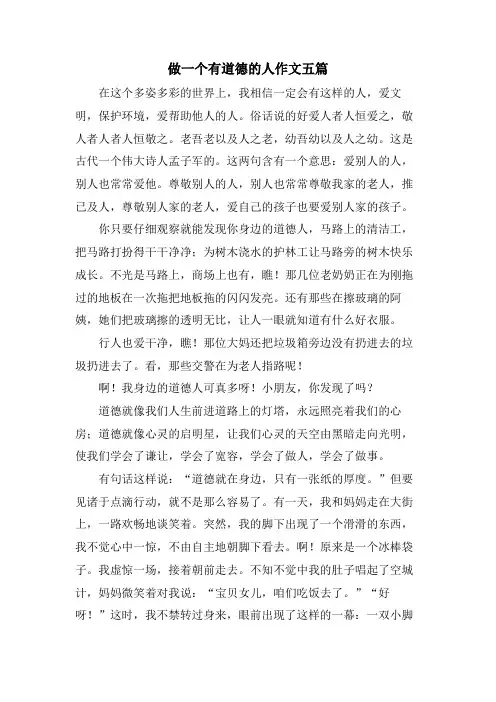 做一个有道德的人作文五篇

在这个多姿多彩的世界上，我相信一定会有这样的人，爱文明，保护环境，爱帮助他人的人。俗话说的好爱人者人恒爱之，敬人者人者人恒敬之。老吾老以及人之老，幼吾幼以及人之幼。这是古代一个伟大诗人孟子军的。这两句含有一个意思：爱别人的人，别人也常常爱他。尊敬别人的人，别人也常常尊敬我家的老人，推己及人，尊敬别人家的老人，爱自己的孩子也要爱别人家的孩子。

你只要仔细观察就能发现你身边的道德人，马路上的清洁工，把马路打扮得干干净净；为树木浇水的护林工让马路旁的树木快乐成长。不光是马路上，商场上也有，瞧！那几位老奶奶正在为刚拖过的地板在一次拖把地板拖的闪闪发亮。还有那些在擦玻璃的阿姨，她们把玻璃擦的透明无比，让人一眼就知道有什么好衣服。

行人也爱干净，瞧！那位大妈还把垃圾箱旁边没有扔进去的垃圾扔进去了。看，那些交警在为老人指路呢！

啊！我身边的道德人可真多呀！小朋友，你发现了吗？

道德就像我们人生前进道路上的灯塔，永远照亮着我们的心房；道德就像心灵的启明星，让我们心灵的天空由黑暗走向光明，使我们学会了谦让，学会了宽容，学会了做人，学会了做事。

有句话这样说：“道德就在身边，只有一张纸的厚度。”但要见诸于点滴行动，就不是那么容易了。有一天，我和妈妈走在大街上，一路欢畅地谈笑着。突然，我的脚下出现了一个滑滑的东西，我不觉心中一惊，不由自主地朝脚下看去。啊！原来是一个冰棒袋子。我虚惊一场，接着朝前走去。不知不觉中我的肚子唱起了空城计，妈妈微笑着对我说：“宝贝女儿，咱们吃饭去了。”“好呀！”这时，我不禁转过身来，眼前出现了这样的一幕：一双小脚